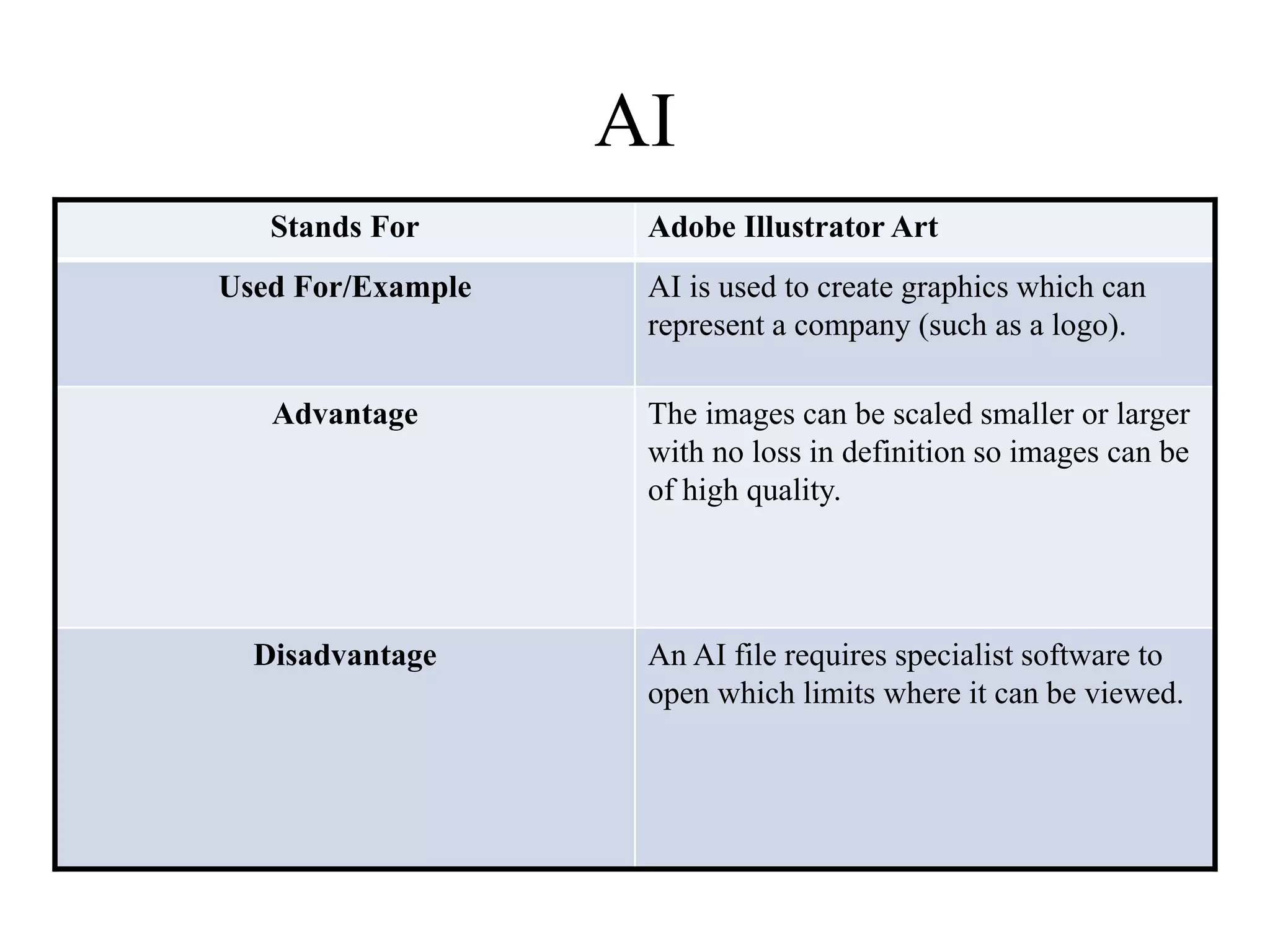 AI

| Stands For | Adobe Illustrator Art |
|---|---|
| Used For/Example | AI is used to create graphics which can represent a company (such as a logo). |
| Advantage | The images can be scaled smaller or larger with no loss in definition so images can be of high quality. |
| Disadvantage | An AI file requires specialist software to open which limits where it can be viewed. |